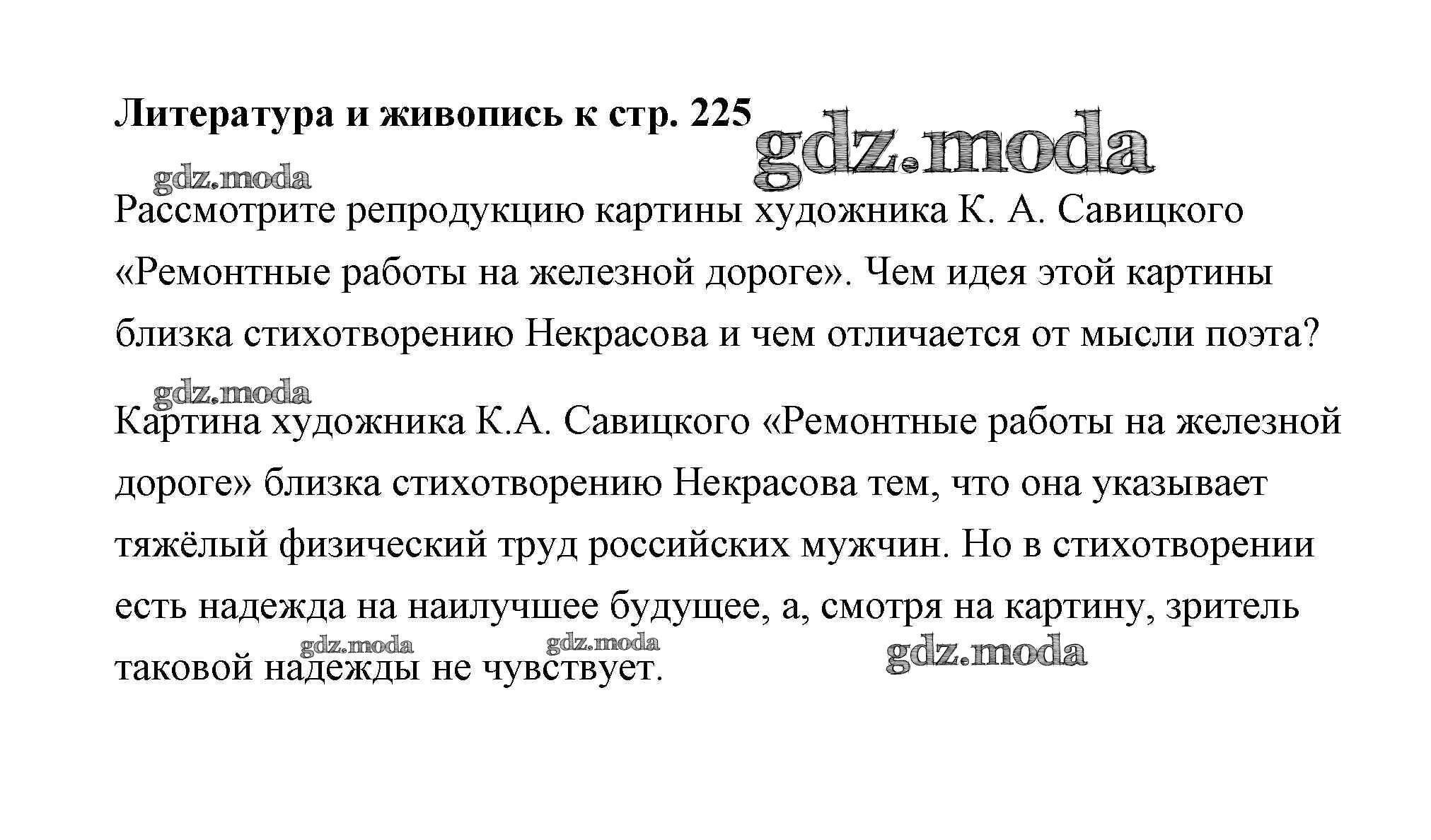 Литература и живопись к стр. 225

gdz.moda

gdz.moda

Рассмотрите репродукцию картины художника К. А. Савицкого «Ремонтные работы на железной дороге». Чем идея этой картины близка стихотворению Некрасова и чем отличается от мысли поэта?

gdz.moda

Картина художника К.А. Савицкого «Ремонтные работы на железной дороге» близка стихотворению Некрасова тем, что она указывает тяжёлый физический труд российских мужчин. Но в стихотворении есть надежда на наилучшее будущее, а, смотря на картину, зритель таковой надежды не чувствует.

gdz.moda gdz.moda gdz.moda